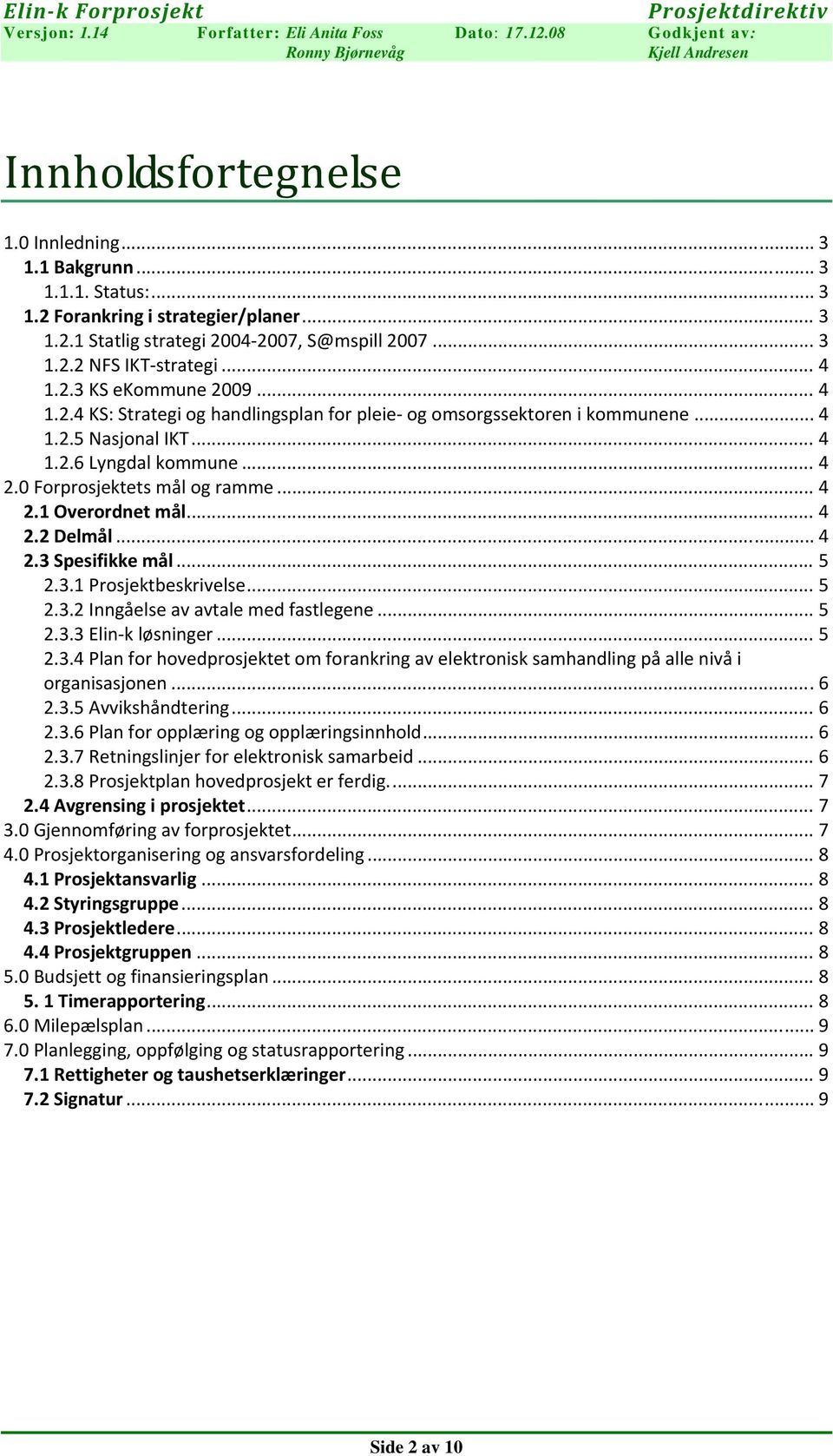 Elin-k Forprosjekt
Prosjektdirektiv
Versjon: 1.14
Forfatter: Eli Anita Foss
Ronny Bjørnevåg
Dato: 17.12.08
Godkjent av:
Kjell Andresen

Innholdsfortegnelse

1.0 Innledning ... 3
1.1 Bakgrunn ... 3
1.1.1. Status: ... 3
1.2 Forankring i strategier/planer ... 3
1.2.1 Statlig strategi 2004-2007, S@mspill 2007 ... 3
1.2.2 NFS IKT-strategi ... 4
1.2.3 KS eKommune 2009 ... 4
1.2.4 KS: Strategi og handlingsplan for pleie- og omsorgssektoren i kommunene ... 4
1.2.5 Nasjonal IKT ... 4
1.2.6 Lyngdal kommune ... 4
2.0 Forprosjektets mål og ramme ... 4
2.1 Overordnet mål ... 4
2.2 Delmål ... 4
2.3 Spesifikke mål ... 5
2.3.1 Prosjektbeskrivelse ... 5
2.3.2 Inngåelse av avtale med fastlegene ... 5
2.3.3 Elin-k løsninger ... 5
2.3.4 Plan for hovedprosjektet om forankring av elektronisk samhandling på alle nivå i organisasjonen ... 6
2.3.5 Avvikshåndtering ... 6
2.3.6 Plan for opplæring og opplæringsinnhold ... 6
2.3.7 Retningslinjer for elektronisk samarbeid ... 6
2.3.8 Prosjektplan hovedprosjekt er ferdig. ... 7
2.4 Avgrensing i prosjektet ... 7
3.0 Gjennomføring av forprosjektet ... 7
4.0 Prosjektorganisering og ansvarsfordeling ... 8
4.1 Prosjektansvarlig ... 8
4.2 Styringsgruppe ... 8
4.3 Prosjektledere ... 8
4.4 Prosjektgruppen ... 8
5.0 Budsjett og finansieringsplan ... 8
5. 1 Timerapportering ... 8
6.0 Milepælsplan ... 9
7.0 Planlegging, oppfølging og statusrapportering ... 9
7.1 Rettigheter og taushetserklæringer ... 9
7.2 Signatur ... 9

Side 2 av 10